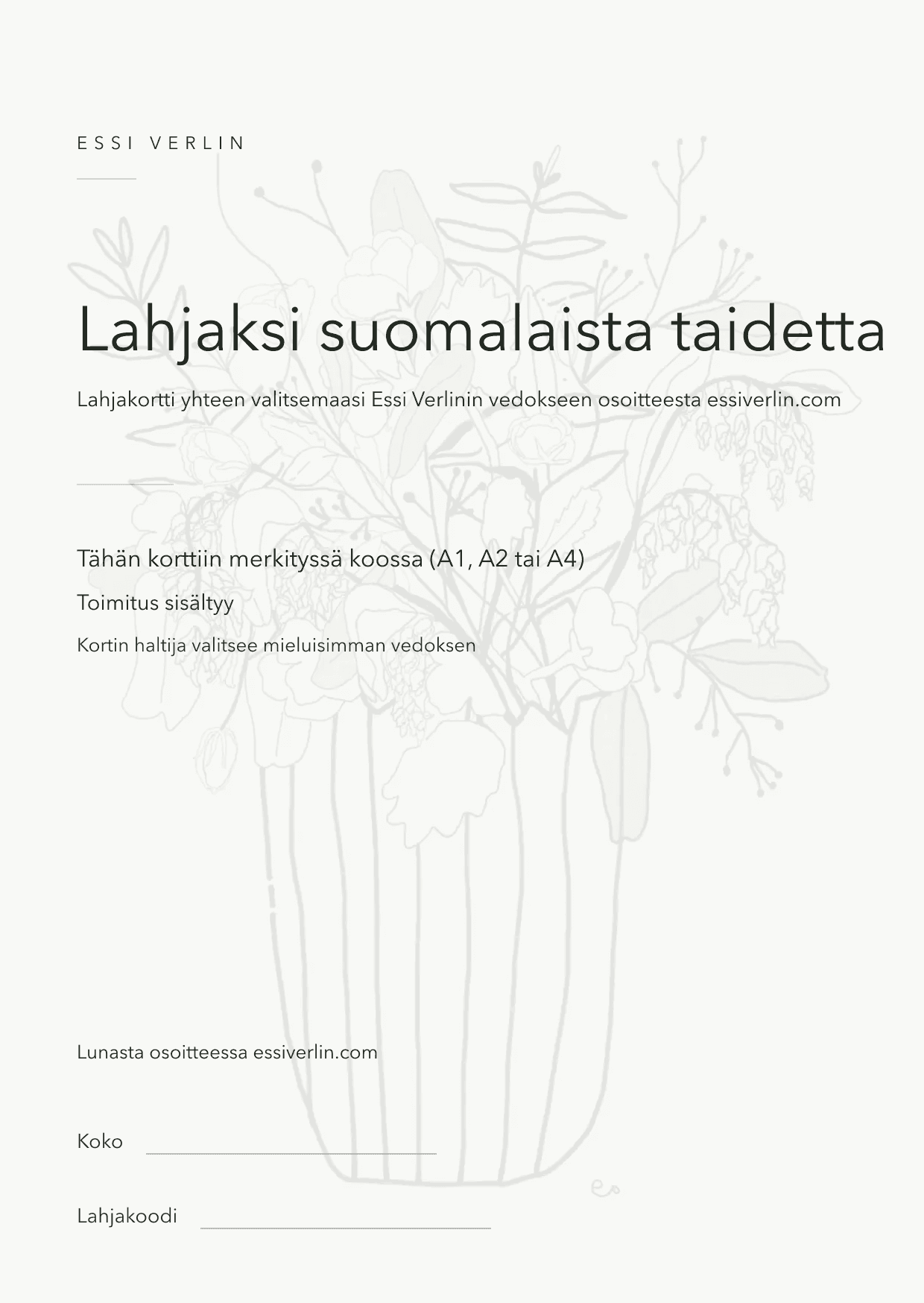 ESSI VERLIN

Lahjaksi suomalaista taidetta

Lahjakortti yhteen valitsemaasi Essi Verlinin vedokseen osoitteesta essiverlin.com

Tähän korttiin merkityssä koossa (A1, A2 tai A4)

Toimitus sisältyy

Kortin haltija valitsee mieluisimman vedoksen

Lunasta osoitteessa essiverlin.com

Koko

Lahjakoodi